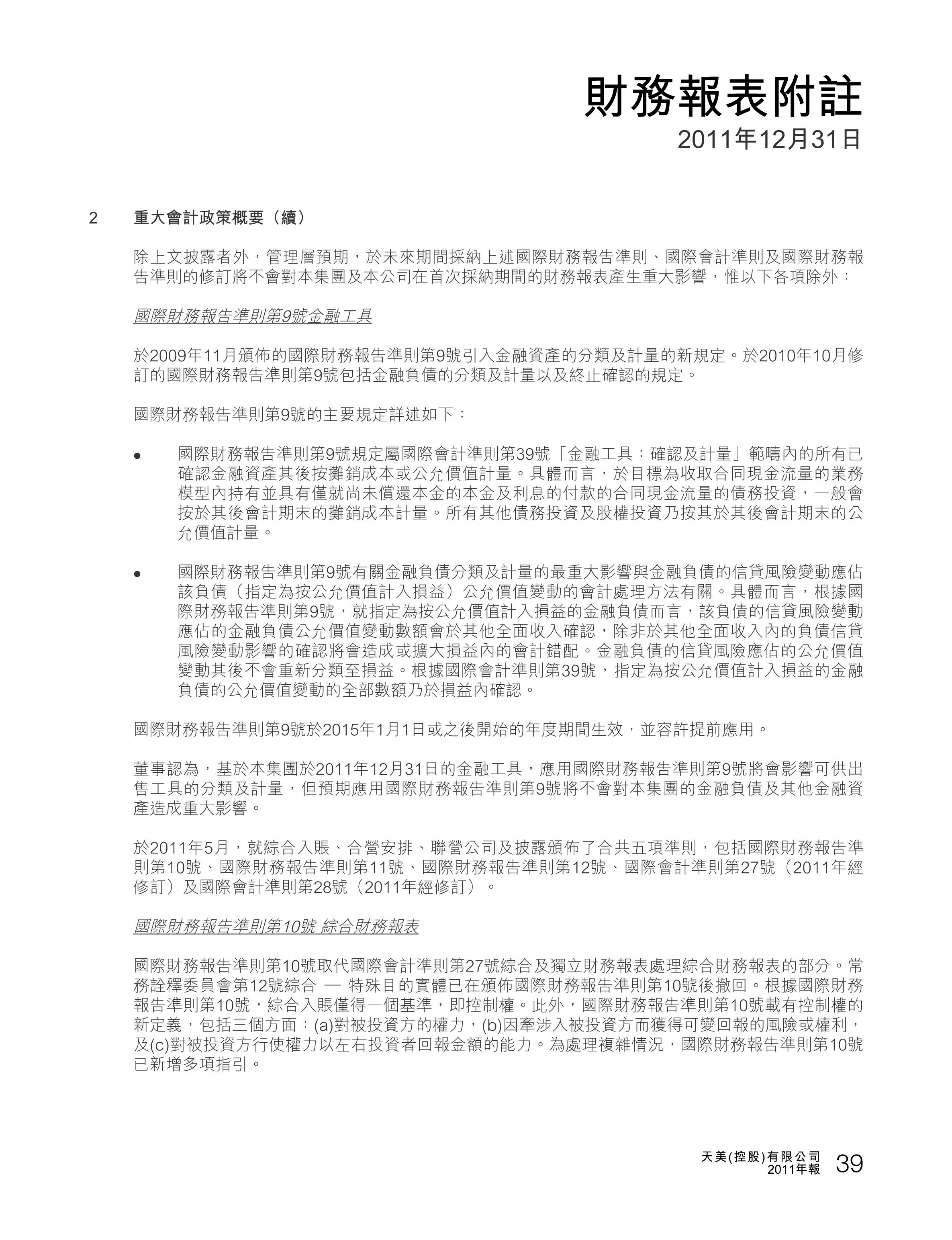 財務報表附註
2011年12月31日

2 重大會計政策概要（續）

除上文披露者外，管理層預期，於未來期間採納上述國際財務報告準則、國際會計準則及國際財務報告準則的修訂將不會對本集團及本公司在首次採納期間的財務報表產生重大影響，惟以下各項除外：

國際財務報告準則第9號金融工具

於2009年11月頒佈的國際財務報告準則第9號引入金融資產的分類及計量的新規定。於2010年10月修訂的國際財務報告準則第9號包括金融負債的分類及計量以及終止確認的規定。

國際財務報告準則第9號的主要規定詳述如下：

● 國際財務報告準則第9號規定屬國際會計準則第39號「金融工具：確認及計量」範疇內的所有已確認金融資產其後按攤銷成本或公允價值計量。具體而言，於目標為收取合同現金流量的業務模型內持有並具有僅就尚未償還本金的本金及利息的付款的合同現金流量的債務投資，一般會按於其後會計期末的攤銷成本計量。所有其他債務投資及股權投資乃按其於其後會計期末的公允價值計量。

● 國際財務報告準則第9號有關金融負債分類及計量的最重大影響與金融負債的信貸風險變動應佔該負債（指定為按公允價值計入損益）公允價值變動的會計處理方法有關。具體而言，根據國際財務報告準則第9號，就指定為按公允價值計入損益的金融負債而言，該負債的信貸風險變動應佔的金融負債公允價值變動數額會於其他全面收入確認，除非於其他全面收入內的負債信貸風險變動影響的確認將會造成或擴大損益內的會計錯配。金融負債的信貸風險應佔的公允價值變動其後不會重新分類至損益。根據國際會計準則第39號，指定為按公允價值計入損益的金融負債的公允價值變動的全部數額乃於損益內確認。

國際財務報告準則第9號於2015年1月1日或之後開始的年度期間生效，並容許提前應用。

董事認為，基於本集團於2011年12月31日的金融工具，應用國際財務報告準則第9號將會影響可供出售工具的分類及計量，但預期應用國際財務報告準則第9號將不會對本集團的金融負債及其他金融資產造成重大影響。

於2011年5月，就綜合入賬、合營安排、聯營公司及披露頒佈了合共五項準則，包括國際財務報告準則第10號、國際財務報告準則第11號、國際財務報告準則第12號、國際會計準則第27號（2011年經修訂）及國際會計準則第28號（2011年經修訂）。

國際財務報告準則第10號 綜合財務報表

國際財務報告準則第10號取代國際會計準則第27號綜合及獨立財務報表處理綜合財務報表的部分。常務詮釋委員會第12號綜合 — 特殊目的實體已在頒佈國際財務報告準則第10號後撤回。根據國際財務報告準則第10號，綜合入賬僅得一個基準，即控制權。此外，國際財務報告準則第10號載有控制權的新定義，包括三個方面：(a)對被投資方的權力，(b)因牽涉入被投資方而獲得可變回報的風險或權利，及(c)對被投資方行使權力以左右投資者回報金額的能力。為處理複雜情況，國際財務報告準則第10號已新增多項指引。

天美(控股)有限公司
2011年報 39